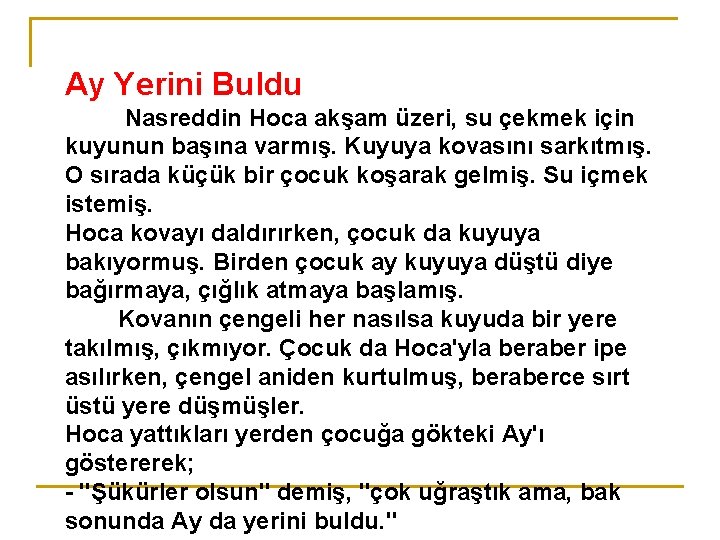 Ay Yerini Buldu

Nasreddin Hoca akşam üzeri, su çekmek için kuyunun başına varmış. Kuyuya kovasını sarkıtmış. O sırada küçük bir çocuk koşarak gelmiş. Su içmek istemiş.

Hoca kovayı daldırırken, çocuk da kuyuya bakıyormuş. Birden çocuk ay kuyuya düştü diye bağırmaya, çığlık atmaya başlamış.

Kovanın çengeli her nasılsa kuyuda bir yere takılmış, çıkmıyor. Çocuk da Hoca'yla beraber ipe asılırken, çengel aniden kurtulmuş, beraberce sırt üstü yere düşmüşler.

Hoca yattıkları yerden çocuğa gökteki Ay'ı göstererek;

- "Şükürler olsun" demiş, "çok uğraştık ama, bak sonunda Ay da yerini buldu."